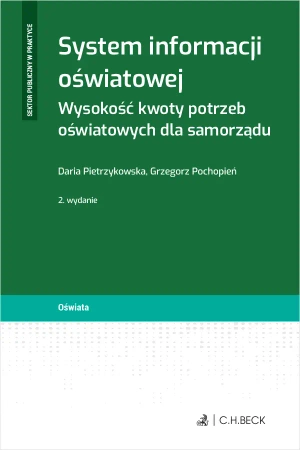 SEKTOR PUBLICZNY W PRAKTYCE

System informacji oświatowej

Wysokość kwoty potrzeb oświatowych dla samorządu

Daria Pietrzykowska, Grzegorz Pochopień

2. wydanie

Oświata

C.H.BECK